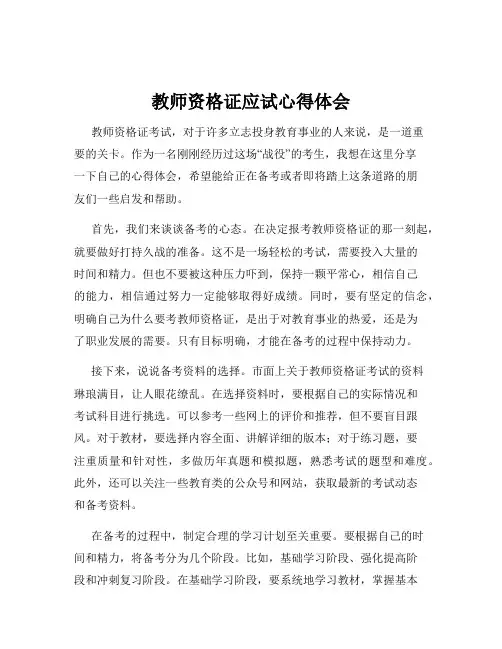 教师资格证应试心得体会

教师资格证考试，对于许多立志投身教育事业的人来说，是一道重要的关卡。作为一名刚刚经历过这场“战役”的考生，我想在这里分享一下自己的心得体会，希望能给正在备考或者即将踏上这条道路的朋友们一些启发和帮助。

首先，我们来谈谈备考的心态。在决定报考教师资格证的那一刻起，就要做好打持久战的准备。这不是一场轻松的考试，需要投入大量的时间和精力。但也不要被这种压力吓到，保持一颗平常心，相信自己的能力，相信通过努力一定能够取得好成绩。同时，要有坚定的信念，明确自己为什么要考教师资格证，是出于对教育事业的热爱，还是为了职业发展的需要。只有目标明确，才能在备考的过程中保持动力。

接下来，说说备考资料的选择。市面上关于教师资格证考试的资料琳琅满目，让人眼花缭乱。在选择资料时，要根据自己的实际情况和考试科目进行挑选。可以参考一些网上的评价和推荐，但不要盲目跟风。对于教材，要选择内容全面、讲解详细的版本；对于练习题，要注重质量和针对性，多做历年真题和模拟题，熟悉考试的题型和难度。此外，还可以关注一些教育类的公众号和网站，获取最新的考试动态和备考资料。

在备考的过程中，制定合理的学习计划至关重要。要根据自己的时间和精力，将备考分为几个阶段。比如，基础学习阶段、强化提高阶段和冲刺复习阶段。在基础学习阶段，要系统地学习教材，掌握基本